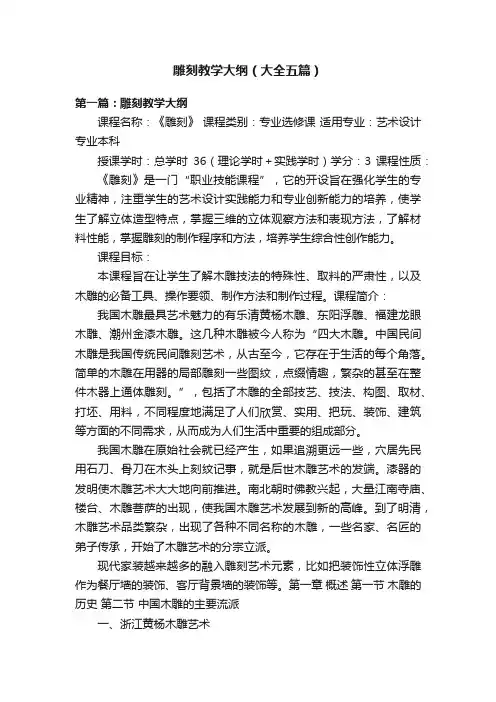 雕刻教学大纲（大全五篇）

第一篇：雕刻教学大纲

课程名称：《雕刻》 课程类别：专业选修课 适用专业：艺术设计专业本科

授课学时：总学时 36（理论学时+实践学时）学分：3 课程性质：

《雕刻》是一门“职业技能课程”，它的开设旨在强化学生的专业精神，注重学生的艺术设计实践能力和专业创新能力的培养，使学生了解立体造型特点，掌握三维的立体观察方法和表现方法，了解材料性能，掌握雕刻的制作程序和方法，培养学生综合性创作能力。

课程目标：

本课程旨在让学生了解木雕技法的特殊性、取料的严肃性，以及木雕的必备工具、操作要领、制作方法和制作过程。课程简介：

我国木雕最具艺术魅力的有乐清黄杨木雕、东阳浮雕、福建龙眼木雕、潮州金漆木雕。这几种木雕被今人称为“四大木雕。中国民间木雕是我国传统民间雕刻艺术，从古至今，它存在于生活的每个角落。简单的木雕在用器的局部雕刻一些图纹，点缀情趣，繁杂的甚至在整件木器上通体雕刻。”，包括了木雕的全部技艺、技法、构图、取材、打坯、用料，不同程度地满足了人们欣赏、实用、把玩、装饰、建筑等方面的不同需求，从而成为人们生活中重要的组成部分。

我国木雕在原始社会就已经产生，如果追溯更远一些，穴居先民用石刀、骨刀在木头上刻纹记事，就是后世木雕艺术的发端。漆器的发明使木雕艺术大大地向前推进。南北朝时佛教兴起，大量江南寺庙、楼台、木雕菩萨的出现，使我国木雕艺术发展到新的高峰。到了明清，木雕艺术品类繁杂，出现了各种不同名称的木雕，一些名家、名匠的弟子传承，开始了木雕艺术的分宗立派。

现代家装越来越多的融入雕刻艺术元素，比如把装饰性立体浮雕作为餐厅墙的装饰、客厅背景墙的装饰等。第一章 概述 第一节 木雕的历史 第二节 中国木雕的主要流派

一、浙江黄杨木雕艺术